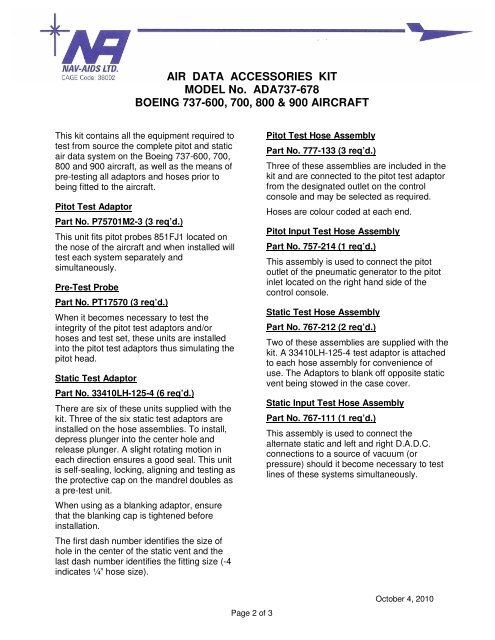 NA
NAV-AIDS LTD.
CAGE Code: 38002

AIR DATA ACCESSORIES KIT
MODEL No. ADA737-678
BOEING 737-600, 700, 800 & 900 AIRCRAFT

This kit contains all the equipment required to test from source the complete pitot and static air data system on the Boeing 737-600, 700, 800 and 900 aircraft, as well as the means of pre-testing all adaptors and hoses prior to being fitted to the aircraft.

Pitot Test Adaptor

Part No. P75701M2-3 (3 req'd.)

This unit fits pitot probes 851FJ1 located on the nose of the aircraft and when installed will test each system separately and simultaneously.

Pre-Test Probe

Part No. PT17570 (3 req'd.)

When it becomes necessary to test the integrity of the pitot test adaptors and/or hoses and test set, these units are installed into the pitot test adaptors thus simulating the pitot head.

Static Test Adaptor

Part No. 33410LH-125-4 (6 req'd.)

There are six of these units supplied with the kit. Three of the six static test adaptors are installed on the hose assemblies. To install, depress plunger into the center hole and release plunger. A slight rotating motion in each direction ensures a good seal. This unit is self-sealing, locking, aligning and testing as the protective cap on the mandrel doubles as a pre-test unit.

When using as a blanking adaptor, ensure that the blanking cap is tightened before installation.

The first dash number identifies the size of hole in the center of the static vent and the last dash number identifies the fitting size (-4 indicates ¼" hose size).

Pitot Test Hose Assembly

Part No. 777-133 (3 req'd.)

Three of these assemblies are included in the kit and are connected to the pitot test adaptor from the designated outlet on the control console and may be selected as required.

Hoses are colour coded at each end.

Pitot Input Test Hose Assembly

Part No. 757-214 (1 req'd.)

This assembly is used to connect the pitot outlet of the pneumatic generator to the pitot inlet located on the right hand side of the control console.

Static Test Hose Assembly

Part No. 767-212 (2 req'd.)

Two of these assemblies are supplied with the kit. A 33410LH-125-4 test adaptor is attached to each hose assembly for convenience of use. The Adaptors to blank off opposite static vent being stowed in the case cover.

Static Input Test Hose Assembly

Part No. 767-111 (1 req'd.)

This assembly is used to connect the alternate static and left and right D.A.D.C. connections to a source of vacuum (or pressure) should it become necessary to test lines of these systems simultaneously.

October 4, 2010

Page 2 of 3